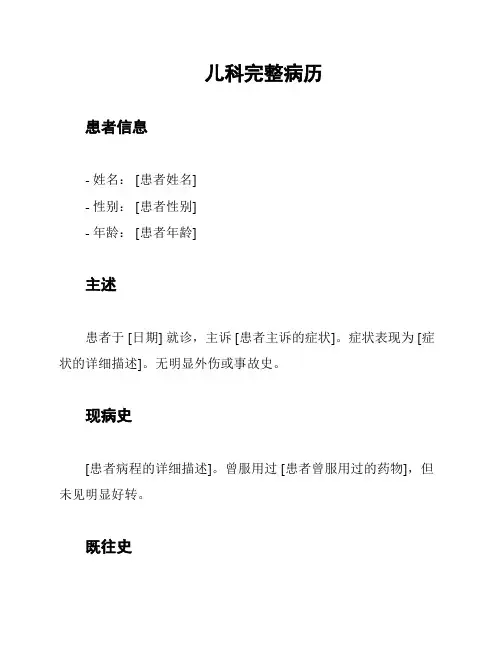 儿科完整病历

患者信息

- 姓名：[患者姓名]
- 性别：[患者性别]
- 年龄：[患者年龄]

主述

患者于 [日期] 就诊，主诉 [患者主诉的症状]。症状表现为 [症状的详细描述]。无明显外伤或事故史。

现病史

[患者病程的详细描述]。曾服用过 [患者曾服用过的药物]，但未见明显好转。

既往史